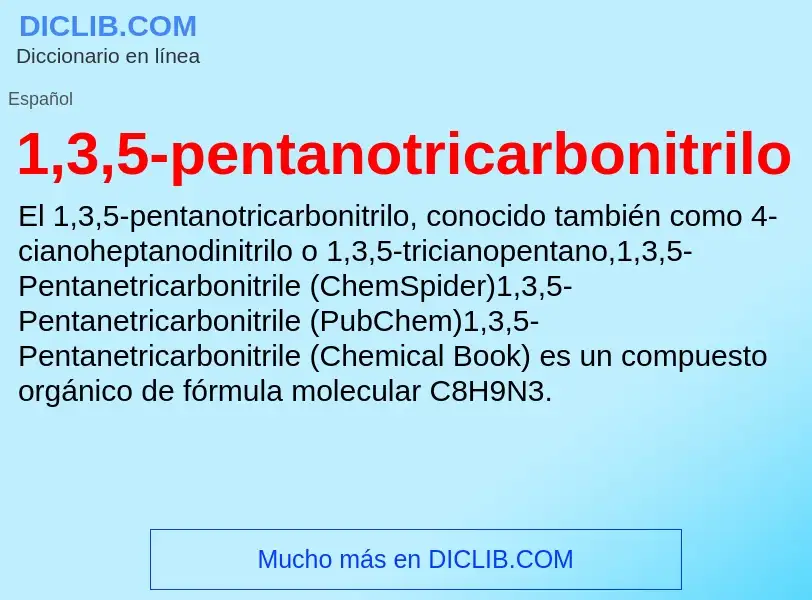 DICLIB.COM
Diccionario en línea

Español

1,3,5-pentanotricarbonitrilo

El 1,3,5-pentanotricarbonitrilo, conocido también como 4-cianoheptanodinitrilo o 1,3,5-tricianopentano,1,3,5-Pentanetricarbonitrile (ChemSpider)1,3,5-Pentanetricarbonitrile (PubChem)1,3,5-Pentanetricarbonitrile (Chemical Book) es un compuesto orgánico de fórmula molecular C8H9N3.

Mucho más en DICLIB.COM